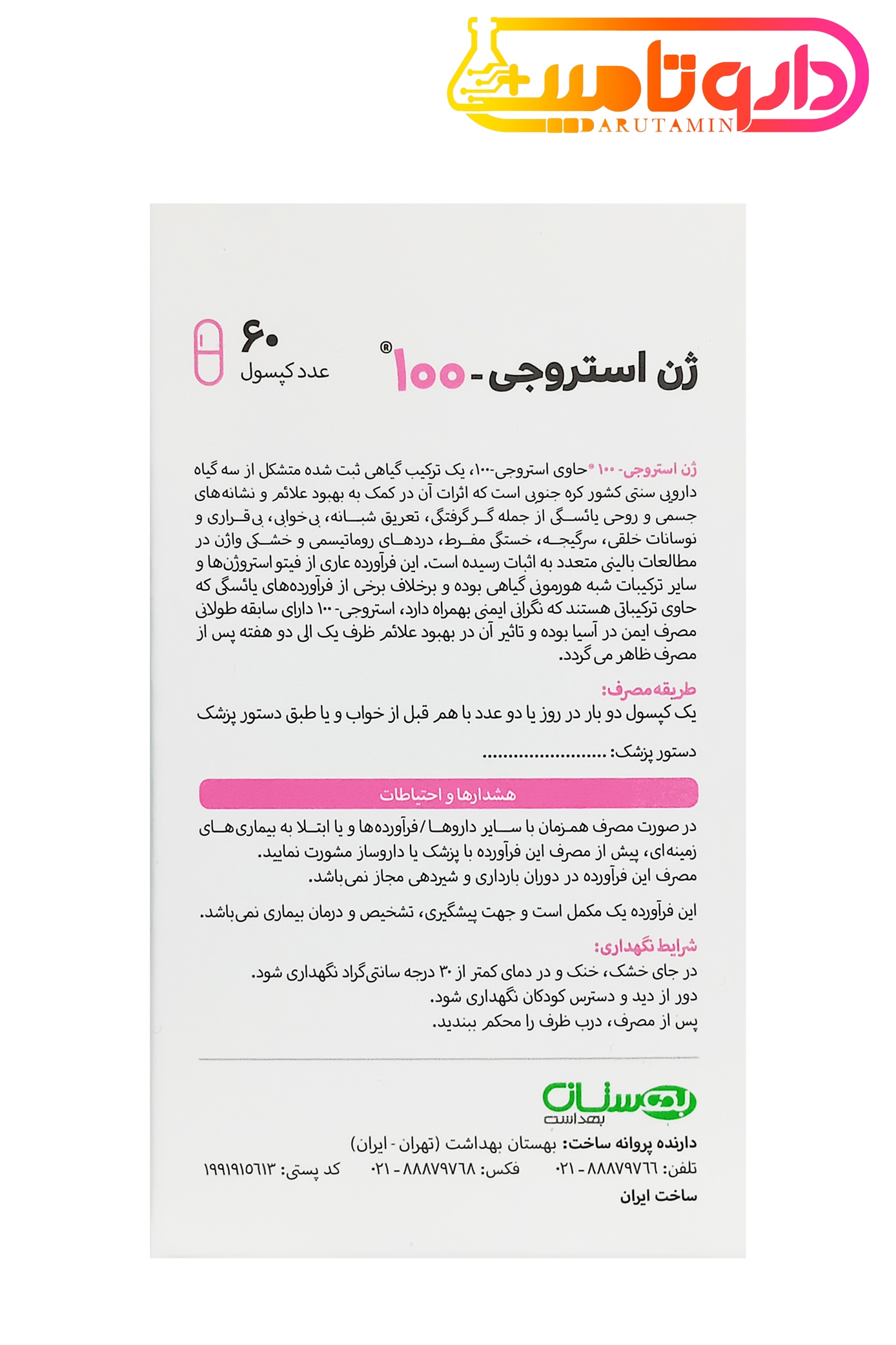 داروتامین
DARUTAMIN

ژن استروجی-۱۰۰®

۶۰
عدد کپسول

ژن استروجی-۱۰۰® حاوی استروجی-۱۰۰، یک ترکیب گیاهی ثبت شده متشکل از سه گیاه دارویی سنتی کشور کره جنوبی است که اثرات آن در کمک به بهبود علائم و نشانه‌های جسمی و روحی یائسگی از جمله گر گرفتگی، تعریق شبانه، بی‌خوابی، بی‌قراری و نوسانات خلقی، سرگیجه، خستگی مفرط، دردهای روماتیسمی و خشکی واژن در مطالعات بالینی متعدد به اثبات رسیده است. این فرآورده عاری از فیتو استروژن‌ها و سایر ترکیبات شبه هورمونی گیاهی بوده و برخلاف برخی از فرآورده‌های یائسگی که حاوی ترکیباتی هستند که نگرانی ایمنی بهمراه دارد، استروجی-۱۰۰ دارای سابقه طولانی مصرف ایمن در آسیا بوده و تاثیر آن در بهبود علائم ظرف یک الی دو هفته پس از مصرف ظاهر می گردد.

طریقه مصرف:
یک کپسول دو بار در روز یا دو عدد با هم قبل از خواب و یا طبق دستور پزشک

دستور پزشک: ........................

هشدارها و احتیاطات

در صورت مصرف همزمان با سایر داروها/فرآورده‌ها و یا ابتلا به بیماری‌های زمینه‌ای، پیش از مصرف این فرآورده با پزشک یا داروساز مشورت نمایید.
مصرف این فرآورده در دوران بارداری و شیردهی مجاز نمی‌باشد.

این فرآورده یک مکمل است و جهت پیشگیری، تشخیص و درمان بیماری نمی‌باشد.

شرایط نگهداری:
در جای خشک، خنک و در دمای کمتر از ۳۰ درجه سانتی‌گراد نگهداری شود.
دور از دید و دسترس کودکان نگهداری شود.
پس از مصرف، درب ظرف را محکم ببندید.

بهستان
بهداشت

دارنده پروانه ساخت: بهستان بهداشت (تهران - ایران)
تلفن: ۸۸۸۷۹۷۶۶ - ۰۲۱ فکس: ۸۸۸۷۹۷۶۸ - ۰۲۱ کد پستی: ۱۹۹۱۹۱۵۶۱۳
ساخت ایران